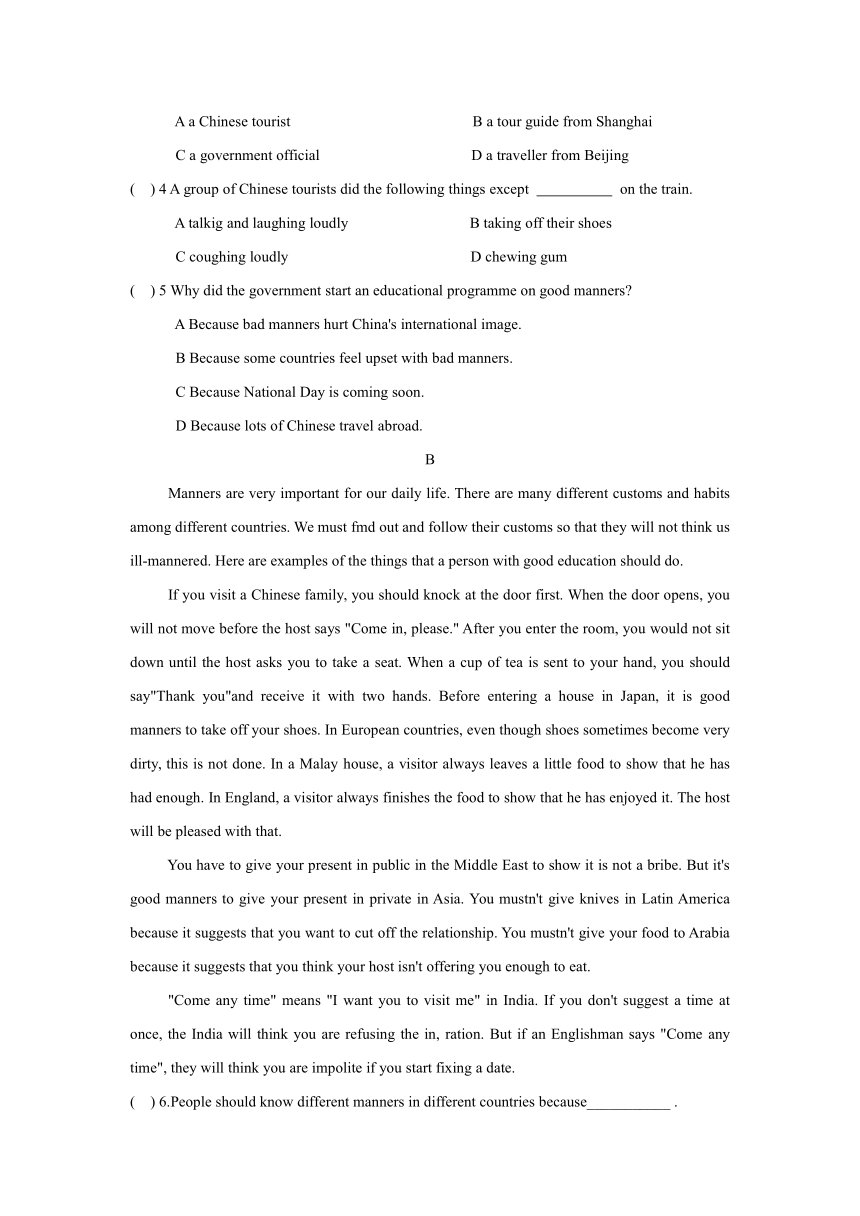 A a Chinese tourist B a tour guide from Shanghai

C a government official D a traveller from Beijing

(   ) 4 A group of Chinese tourists did the following things except __________ on the train.

A talkig and laughing loudly B taking off their shoes

C coughing loudly D chewing gum

(   ) 5 Why did the government start an educational programme on good manners?

A Because bad manners hurt China's international image.

B Because some countries feel upset with bad manners.

C Because National Day is coming soon.

D Because lots of Chinese travel abroad.

B

Manners are very important for our daily life. There are many different customs and habits among different countries. We must fmd out and follow their customs so that they will not think us ill-mannered. Here are examples of the things that a person with good education should do.

If you visit a Chinese family, you should knock at the door first. When the door opens, you will not move before the host says "Come in, please." After you enter the room, you would not sit down until the host asks you to take a seat. When a cup of tea is sent to your hand, you should say"Thank you"and receive it with two hands. Before entering a house in Japan, it is good manners to take off your shoes. In European countries, even though shoes sometimes become very dirty, this is not done. In a Malay house, a visitor always leaves a little food to show that he has had enough. In England, a visitor always finishes the food to show that he has enjoyed it. The host will be pleased with that.

You have to give your present in public in the Middle East to show it is not a bribe. But it's good manners to give your present in private in Asia. You mustn't give knives in Latin America because it suggests that you want to cut off the relationship. You mustn't give your food to Arabia because it suggests that you think your host isn't offering you enough to eat.

"Come any time" means "I want you to visit me" in India. If you don't suggest a time at once, the India will think you are refusing the in, ration. But if an Englishman says "Come any time", they will think you are impolite if you start fixing a date.

(   ) 6.People should know different manners in different countries because___________ .